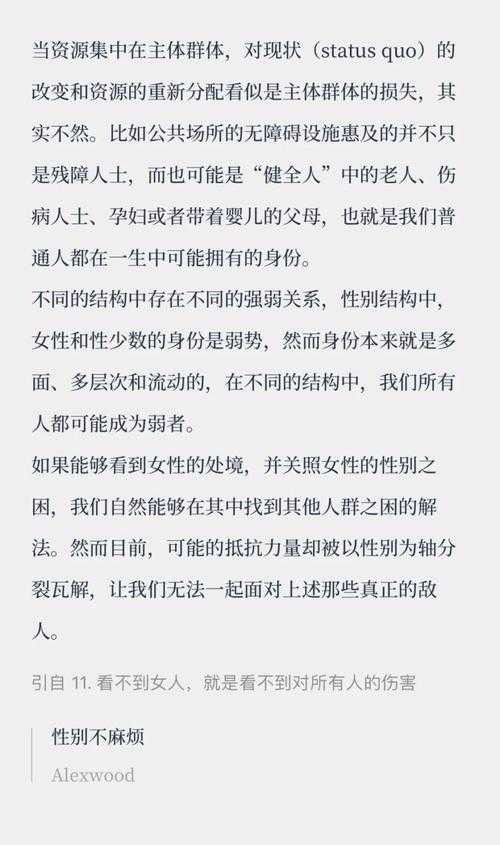 当资源集中在主体群体，对现状（status quo）的改变和资源的重新分配看似是主体群体的损失，其实不然。比如公共场所的无障碍设施惠及的并不只是残障人士，而也可能是“健全人”中的老人、伤病人士、孕妇或者带着婴儿的父母，也就是我们普通人都在一生中可能拥有的身份。

不同的结构中存在不同的强弱关系，性别结构中，女性和性少数的身份是弱势，然而身份本来就是多面、多层次和流动的，在不同的结构中，我们所有人都可能成为弱者。

如果能够看到女性的处境，并关照女性的性别之困，我们自然能够在其中找到其他人群之困的解法。然而目前，可能的抵抗力量却被以性别为轴分裂瓦解，让我们无法一起面对上述那些真正的敌人。

引自 11. 看不到女人，就是看不到对所有人的伤害

性别不麻烦

Alexwood